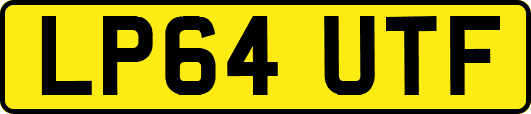 LP64 UTF